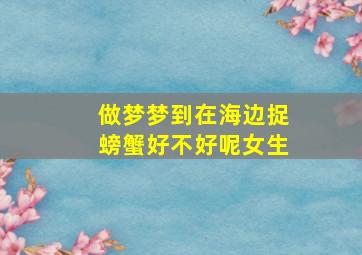 做梦梦到在海边捉螃蟹好不好呢女生